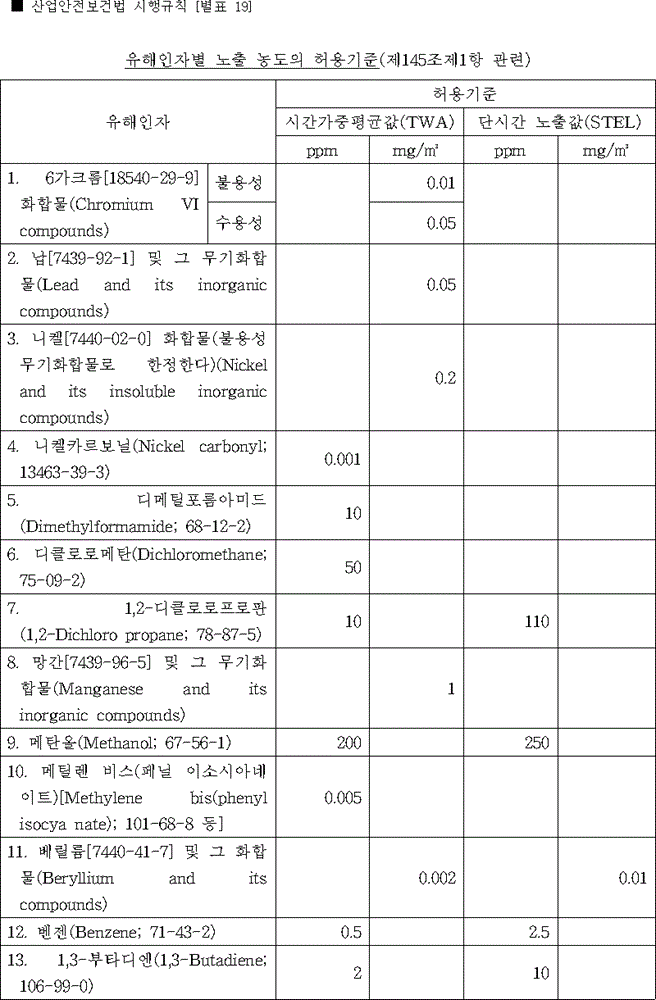 ■ 산업안전보건법 시행규칙 [별표 19]

유해인자별 노출 농도의 허용기준(제145조제1항 관련)

| 유해인자 | | 허용기준 | | | |
|---|---|---|---|---|---|
| | | 시간가중평균값(TWA) | | 단시간 노출값(STEL) | |
| | | ppm | mg/㎥ | ppm | mg/㎥ |
| 1. 6가크롬[18540-29-9] 화합물(Chromium VI compounds) | 불용성 | | 0.01 | | |
| | 수용성 | | 0.05 | | |
| 2. 납[7439-92-1] 및 그 무기화합물(Lead and its inorganic compounds) | | | 0.05 | | |
| 3. 니켈[7440-02-0] 화합물(불용성 무기화합물로 한정한다)(Nickel and its insoluble inorganic compounds) | | | 0.2 | | |
| 4. 니켈카르보닐(Nickel carbonyl; 13463-39-3) | | 0.001 | | | |
| 5. 디메틸포름아미드(Dimethylformamide; 68-12-2) | | 10 | | | |
| 6. 디클로로메탄(Dichloromethane; 75-09-2) | | 50 | | | |
| 7. 1,2-디클로로프로판(1,2-Dichloro propane; 78-87-5) | | 10 | | 110 | |
| 8. 망간[7439-96-5] 및 그 무기화합물(Manganese and its inorganic compounds) | | | 1 | | |
| 9. 메탄올(Methanol; 67-56-1) | | 200 | | 250 | |
| 10. 메틸렌 비스(페닐 이소시아네이트)[Methylene bis(phenyl isocya nate); 101-68-8 등] | | 0.005 | | | |
| 11. 베릴륨[7440-41-7] 및 그 화합물(Beryllium and its compounds) | | | 0.002 | | 0.01 |
| 12. 벤젠(Benzene; 71-43-2) | | 0.5 | | 2.5 | |
| 13. 1,3-부타디엔(1,3-Butadiene; 106-99-0) | | 2 | | 10 | |